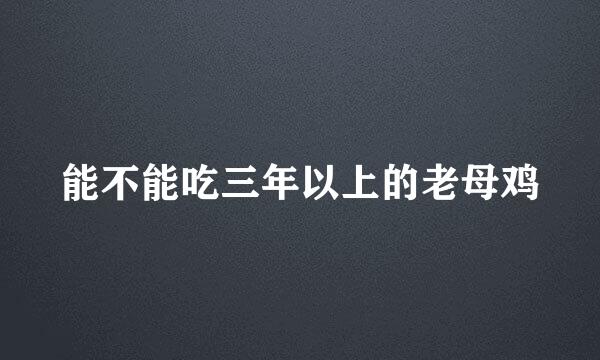 能不能吃三年以上的老母鸡